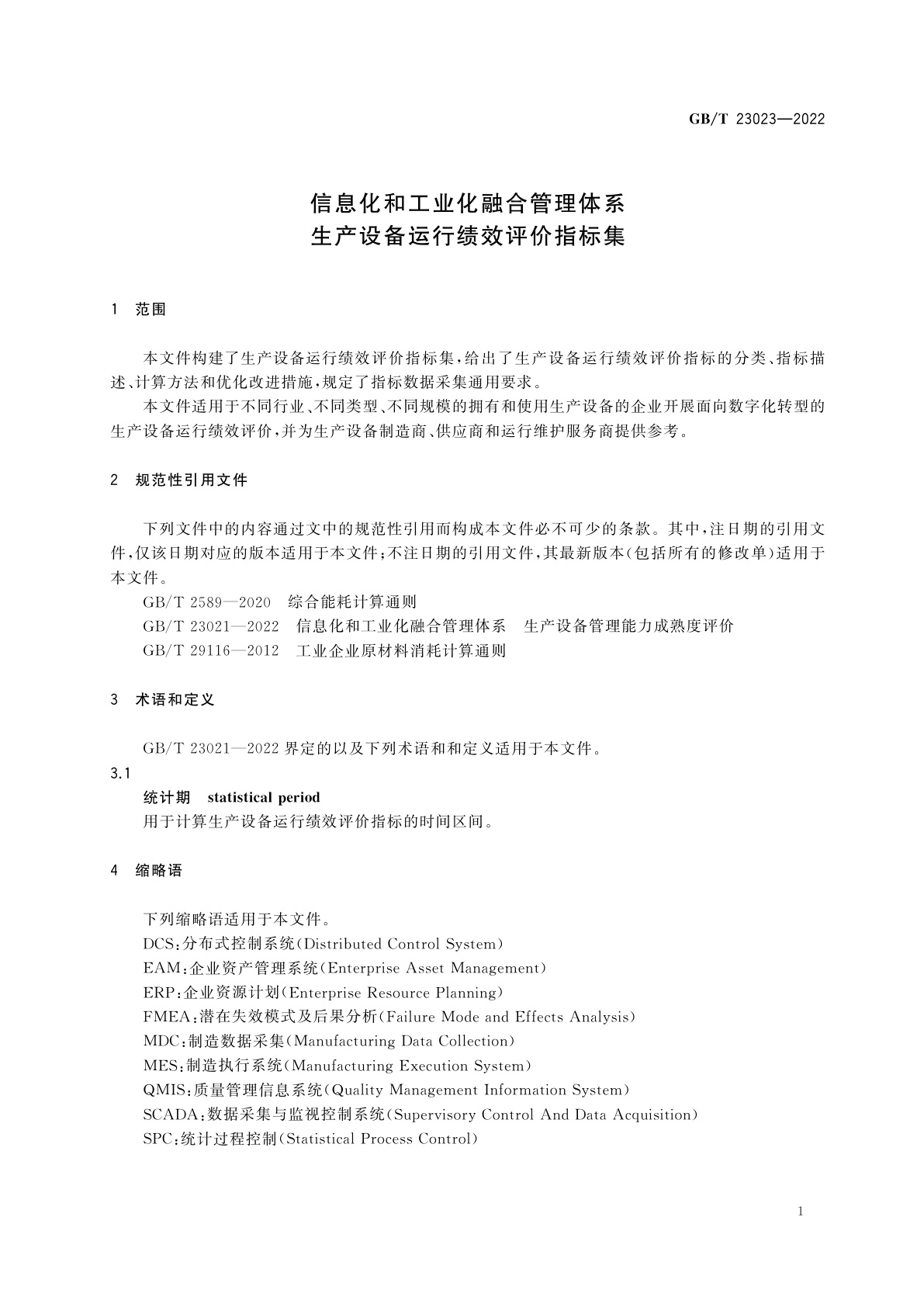 GB/T 23023—2022

信息化和工业化融合管理体系
生产设备运行绩效评价指标集

1 范围

本文件构建了生产设备运行绩效评价指标集，给出了生产设备运行绩效评价指标的分类、指标描述、计算方法和优化改进措施，规定了指标数据采集通用要求。

本文件适用于不同行业、不同类型、不同规模的拥有和使用生产设备的企业开展面向数字化转型的生产设备运行绩效评价，并为生产设备制造商、供应商和运行维护服务商提供参考。

2 规范性引用文件

下列文件中的内容通过文中的规范性引用而构成本文件必不可少的条款。其中，注日期的引用文件，仅该日期对应的版本适用于本文件；不注日期的引用文件，其最新版本（包括所有的修改单）适用于本文件。

GB/T 2589—2020 综合能耗计算通则

GB/T 23021—2022 信息化和工业化融合管理体系 生产设备管理能力成熟度评价

GB/T 29116—2012 工业企业原材料消耗计算通则

3 术语和定义

GB/T 23021—2022 界定的以及下列术语和和定义适用于本文件。

3.1

统计期 statistical period

用于计算生产设备运行绩效评价指标的时间区间。

4 缩略语

下列缩略语适用于本文件。

DCS：分布式控制系统（Distributed Control System）

EAM：企业资产管理系统（Enterprise Asset Management）

ERP：企业资源计划（Enterprise Resource Planning）

FMEA：潜在失效模式及后果分析（Failure Mode and Effects Analysis）

MDC：制造数据采集（Manufacturing Data Collection）

MES：制造执行系统（Manufacturing Execution System）

QMIS：质量管理信息系统（Quality Management Information System）

SCADA：数据采集与监视控制系统（Supervisory Control And Data Acquisition）

SPC：统计过程控制（Statistical Process Control）

1